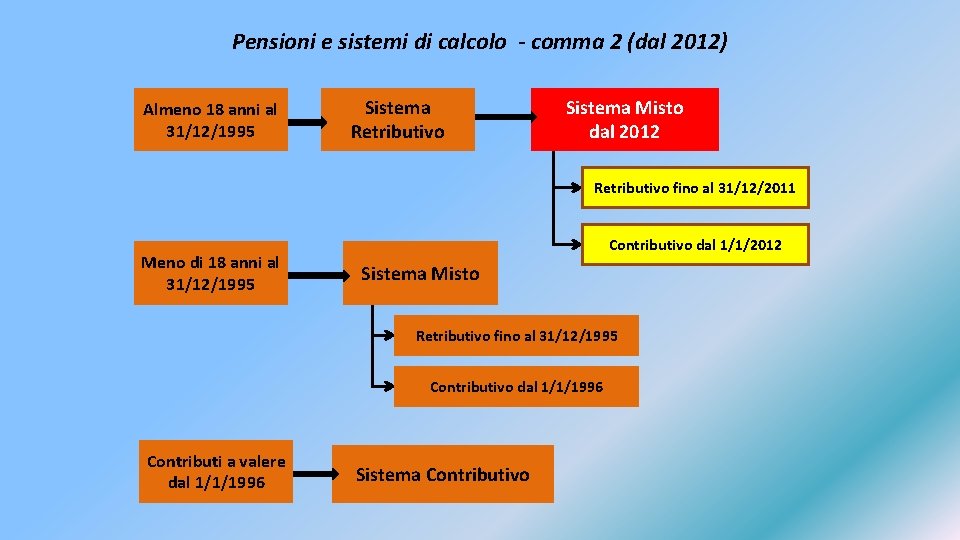 Pensioni e sistemi di calcolo - comma 2 (dal 2012)

Almeno 18 anni al 31/12/1995

Sistema Retributivo

Sistema Misto dal 2012

Retributivo fino al 31/12/2011

Contributivo dal 1/1/2012

Meno di 18 anni al 31/12/1995

Sistema Misto

Retributivo fino al 31/12/1995

Contributivo dal 1/1/1996

Contributi a valere dal 1/1/1996

Sistema Contributivo